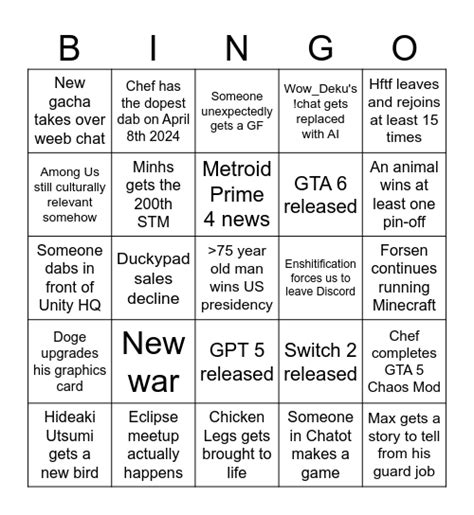 | B | I | N | G | O |
|---|---|---|---|---|
| New gacha takes over weeb chat | Chef has the dopest dab on April 8th 2024 | Someone unexpectedly gets a GF | Wow_Deku's !chat gets replaced with AI | Hftf leaves and rejoins at least 15 times |
| Among Us still culturally relevant somehow | Minhs gets the 200th STM | Metroid Prime 4 news | GTA 6 released | An animal wins at least one pin-off |
| Someone dabs in front of Unity HQ | Duckypad sales decline | >75 year old man wins US presidency | Enshitification forces us to leave Discord | Forsen continues running Minecraft |
| Doge upgrades his graphics card | New war | GPT 5 released | Switch 2 released | Chef completes GTA 5 Chaos Mod |
| Hideaki Utsumi gets a new bird | Eclipse meetup actually happens | Chicken Legs gets brought to life | Someone in Chatot makes a game | Max gets a story to tell from his guard job |